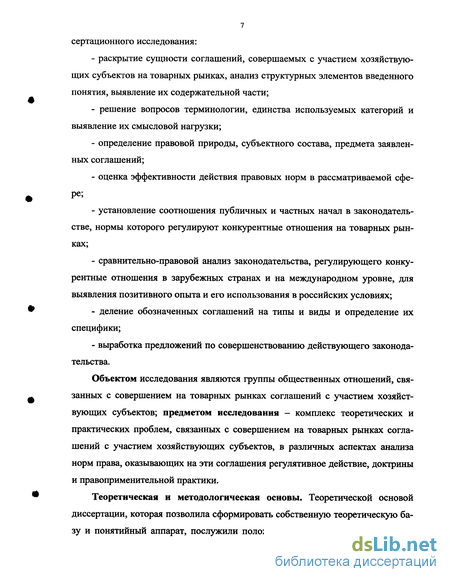 7

сертационного исследования:

- раскрытие сущности соглашений, совершаемых с участием хозяйствующих субъектов на товарных рынках, анализ структурных элементов введенного понятия, выявление их содержательной части;

- решение вопросов терминологии, единства используемых категорий и выявление их смысловой нагрузки;

- определение правовой природы, субъектного состава, предмета заявленных соглашений;

- оценка эффективности действия правовых норм в рассматриваемой сфере;

- установление соотношения публичных и частных начал в законодательстве, нормы которого регулируют конкурентные отношения на товарных рынках;

- сравнительно-правовой анализ законодательства, регулирующего конкурентные отношения в зарубежных странах и на международном уровне, для выявления позитивного опыта и его использования в российских условиях;

- деление обозначенных соглашений на типы и виды и определение их специфики;

- выработка предложений по совершенствованию действующего законодательства.

Объектом исследования являются группы общественных отношений, связанных с совершением на товарных рынках соглашений с участием хозяйствующих субъектов; предметом исследования – комплекс теоретических и практических проблем, связанных с совершением на товарных рынках соглашений с участием хозяйствующих субъектов, в различных аспектах анализа норм права, оказывающих на эти соглашения регулятивное действие, доктрины и правоприменительной практики.

Теоретическая и методологическая основы. Теоретической основой диссертации, которая позволила сформировать собственную теоретическую базу и понятийный аппарат, послужили поло:

dsLib.net
библиотека диссертаций